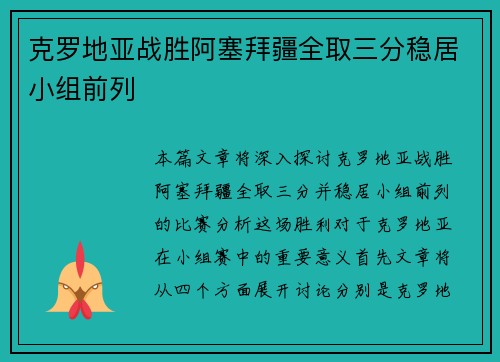 克罗地亚战胜阿塞拜疆全取三分稳居小组前列

本篇文章将深入探讨克罗地亚战胜阿塞拜疆全取三分并稳居小组前列的比赛分析这场胜利对于克罗地亚在小组赛中的重要意义首先文章将从四个方面展开讨论分别是克罗地